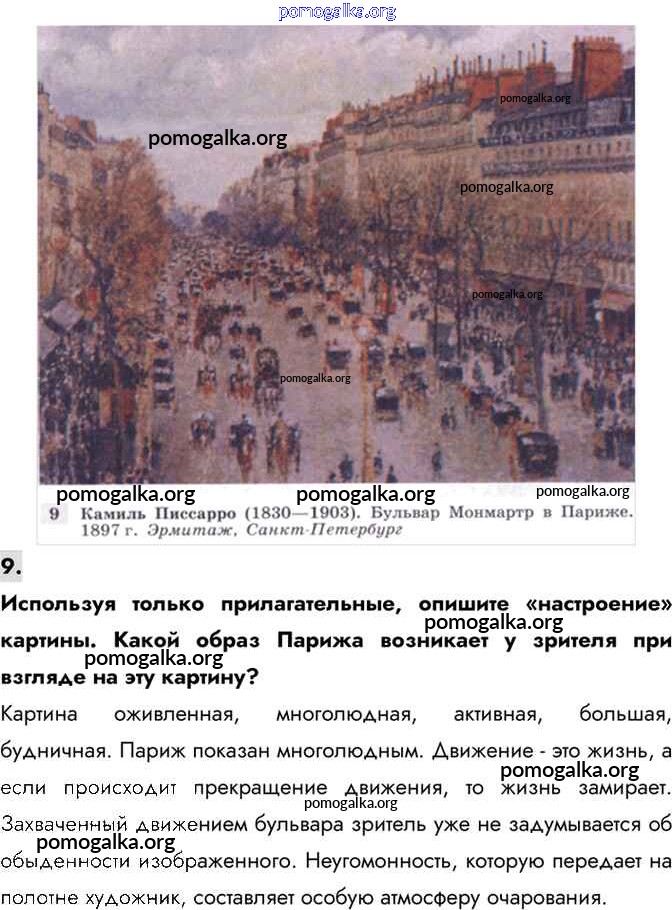 9 Камиль Писсарро (1830—1903). Бульвар Монмартр в Париже. 1897 г. Эрмитаж, Санкт-Петербург

9.

Используя только прилагательные, опишите «настроение» картины. Какой образ Парижа возникает у зрителя при взгляде на эту картину?

Картина оживленная, многолюдная, активная, большая, будничная. Париж показан многолюдным. Движение - это жизнь, а если происходит прекращение движения, то жизнь замирает. Захваченный движением бульвара зритель уже не задумывается об обыденности изображенного. Неугомонность, которую передает на полотне художник, составляет особую атмосферу очарования.

pomogalka.org